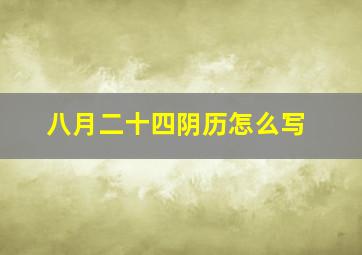 八月二十四阴历怎么写